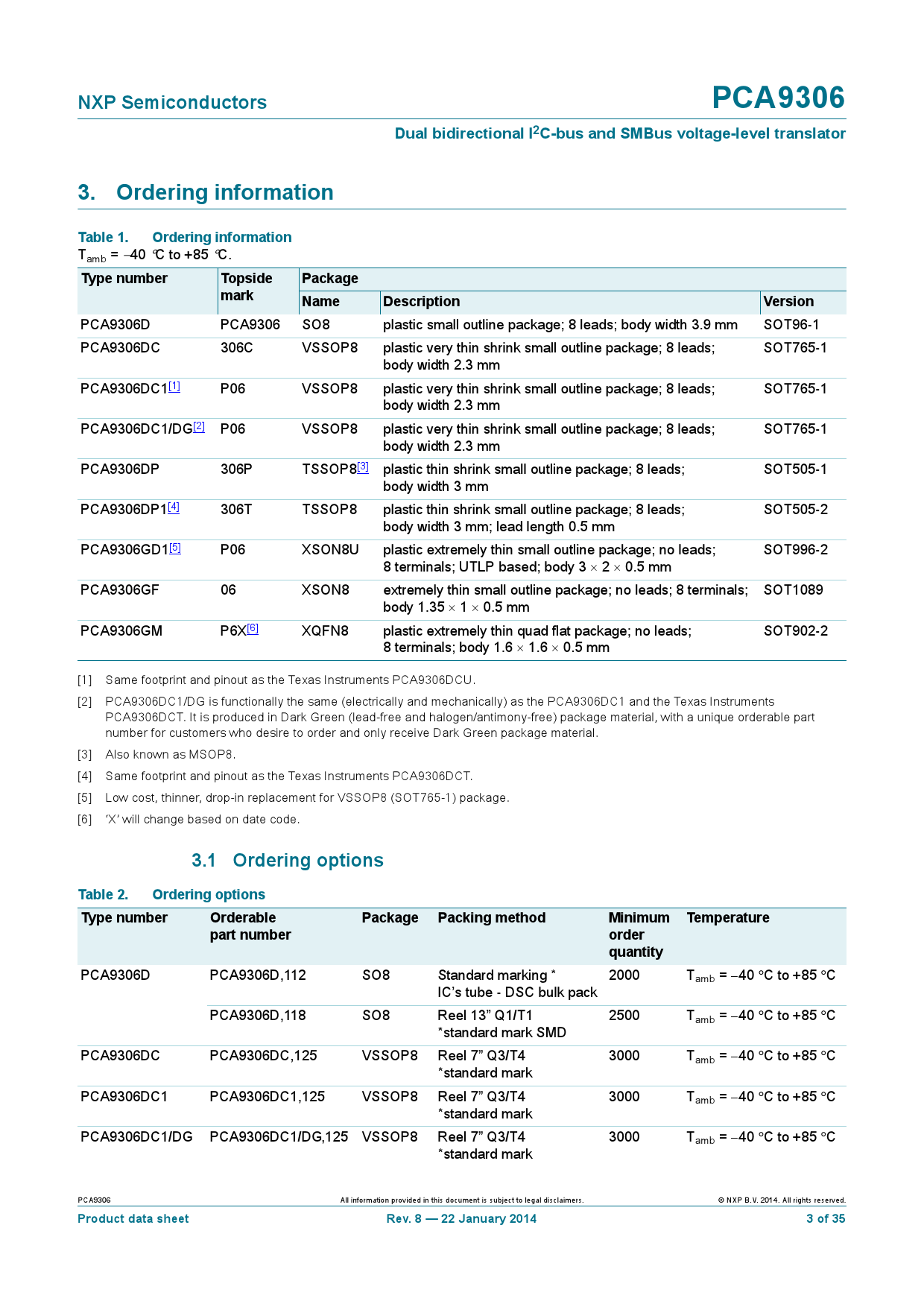 NXP Semiconductors

PCA9306

Dual bidirectional $I^2C$-bus and SMBus voltage-level translator

3. Ordering information

Table 1. Ordering information

$T_{amb}$ = −40 °C to +85 °C.

| Type number | Topside mark | Package | | |
|---|---|---|---|---|
| | | Name | Description | Version |
| PCA9306D | PCA9306 | SO8 | plastic small outline package; 8 leads; body width 3.9 mm | SOT96-1 |
| PCA9306DC | 306C | VSSOP8 | plastic very thin shrink small outline package; 8 leads; body width 2.3 mm | SOT765-1 |
| PCA9306DC1$^{[1]}$ | P06 | VSSOP8 | plastic very thin shrink small outline package; 8 leads; body width 2.3 mm | SOT765-1 |
| PCA9306DC1/DG$^{[2]}$ | P06 | VSSOP8 | plastic very thin shrink small outline package; 8 leads; body width 2.3 mm | SOT765-1 |
| PCA9306DP | 306P | TSSOP8$^{[3]}$ | plastic thin shrink small outline package; 8 leads; body width 3 mm | SOT505-1 |
| PCA9306DP1$^{[4]}$ | 306T | TSSOP8 | plastic thin shrink small outline package; 8 leads; body width 3 mm; lead length 0.5 mm | SOT505-2 |
| PCA9306GD1$^{[5]}$ | P06 | XSON8U | plastic extremely thin small outline package; no leads; 8 terminals; UTLP based; body 3 × 2 × 0.5 mm | SOT996-2 |
| PCA9306GF | 06 | XSON8 | extremely thin small outline package; no leads; 8 terminals; body 1.35 × 1 × 0.5 mm | SOT1089 |
| PCA9306GM | P6X$^{[6]}$ | XQFN8 | plastic extremely thin quad flat package; no leads; 8 terminals; body 1.6 × 1.6 × 0.5 mm | SOT902-2 |

[1] Same footprint and pinout as the Texas Instruments PCA9306DCU.

[2] PCA9306DC1/DG is functionally the same (electrically and mechanically) as the PCA9306DC1 and the Texas Instruments PCA9306DCT. It is produced in Dark Green (lead-free and halogen/antimony-free) package material, with a unique orderable part number for customers who desire to order and only receive Dark Green package material.

[3] Also known as MSOP8.

[4] Same footprint and pinout as the Texas Instruments PCA9306DCT.

[5] Low cost, thinner, drop-in replacement for VSSOP8 (SOT765-1) package.

[6] 'X' will change based on date code.

3.1 Ordering options

Table 2. Ordering options

| Type number | Orderable part number | Package | Packing method | Minimum order quantity | Temperature |
|---|---|---|---|---|---|
| PCA9306D | PCA9306D,112 | SO8 | Standard marking * IC's tube - DSC bulk pack | 2000 | $T_{amb}$ = −40 °C to +85 °C |
| | PCA9306D,118 | SO8 | Reel 13" Q1/T1 *standard mark SMD | 2500 | $T_{amb}$ = −40 °C to +85 °C |
| PCA9306DC | PCA9306DC,125 | VSSOP8 | Reel 7" Q3/T4 *standard mark | 3000 | $T_{amb}$ = −40 °C to +85 °C |
| PCA9306DC1 | PCA9306DC1,125 | VSSOP8 | Reel 7" Q3/T4 *standard mark | 3000 | $T_{amb}$ = −40 °C to +85 °C |
| PCA9306DC1/DG | PCA9306DC1/DG,125 | VSSOP8 | Reel 7" Q3/T4 *standard mark | 3000 | $T_{amb}$ = −40 °C to +85 °C |

PCA9306 All information provided in this document is subject to legal disclaimers. © NXP B.V. 2014. All rights reserved.

Product data sheet Rev. 8 — 22 January 2014 3 of 35